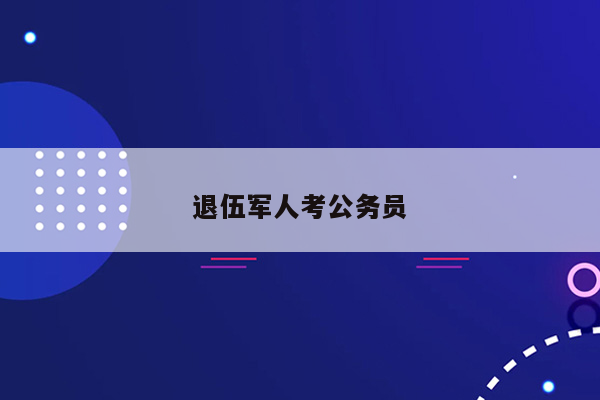 退伍军人考公务员